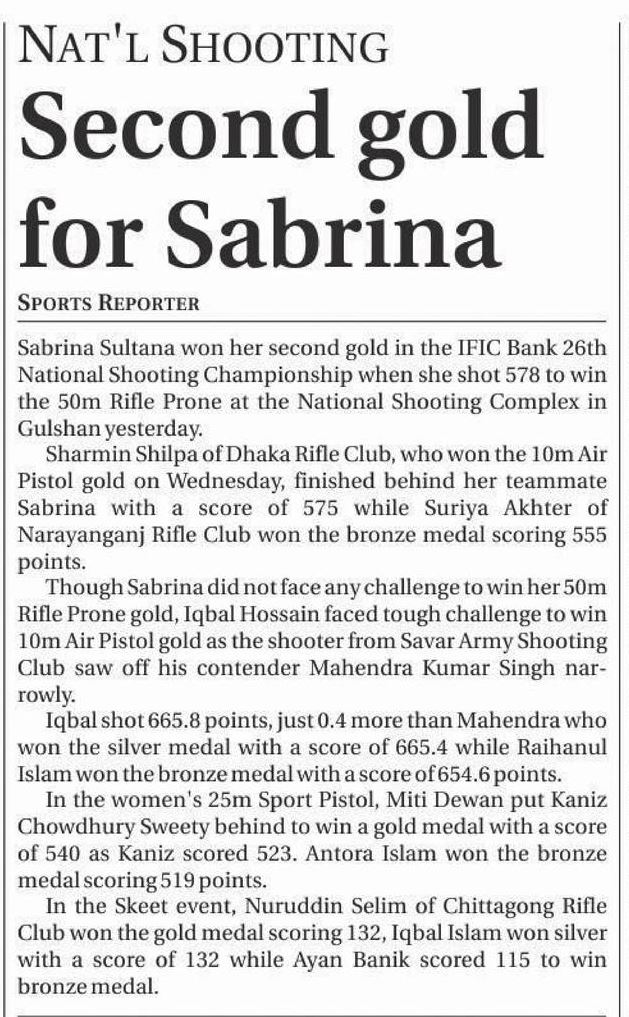 NAT'L SHOOTING

Second gold for Sabrina

SPORTS REPORTER

Sabrina Sultana won her second gold in the IFIC Bank 26th National Shooting Championship when she shot 578 to win the 50m Rifle Prone at the National Shooting Complex in Gulshan yesterday.

Sharmin Shilpa of Dhaka Rifle Club, who won the 10m Air Pistol gold on Wednesday, finished behind her teammate Sabrina with a score of 575 while Suriya Akhter of Narayanganj Rifle Club won the bronze medal scoring 555 points.

Though Sabrina did not face any challenge to win her 50m Rifle Prone gold, Iqbal Hossain faced tough challenge to win 10m Air Pistol gold as the shooter from Savar Army Shooting Club saw off his contender Mahendra Kumar Singh narrowly.

Iqbal shot 665.8 points, just 0.4 more than Mahendra who won the silver medal with a score of 665.4 while Raihanul Islam won the bronze medal with a score of 654.6 points.

In the women's 25m Sport Pistol, Miti Dewan put Kaniz Chowdhury Sweety behind to win a gold medal with a score of 540 as Kaniz scored 523. Antora Islam won the bronze medal scoring 519 points.

In the Skeet event, Nuruddin Selim of Chittagong Rifle Club won the gold medal scoring 132, Iqbal Islam won silver with a score of 132 while Ayan Banik scored 115 to win bronze medal.